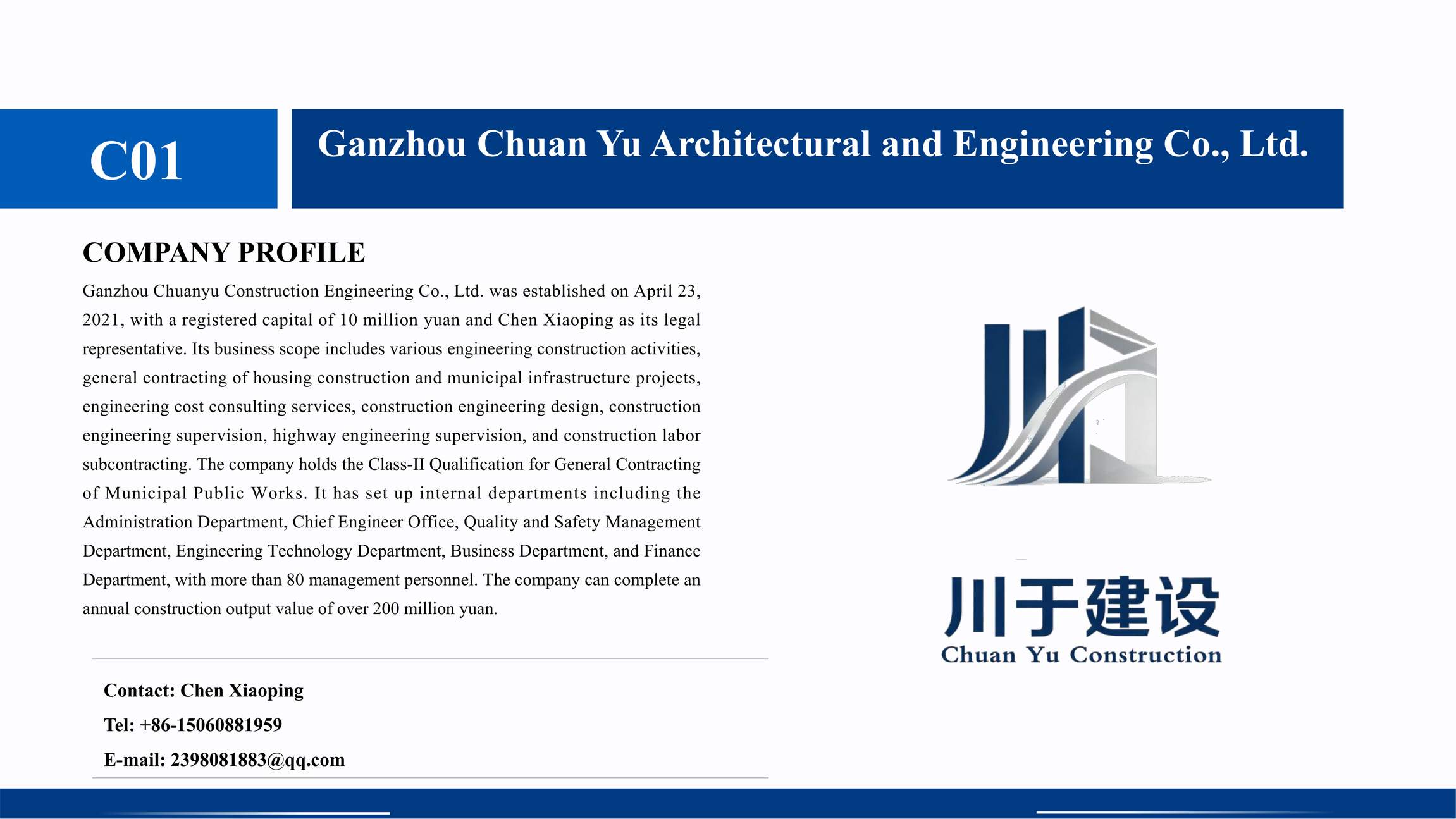 C01

Ganzhou Chuan Yu Architectural and Engineering Co., Ltd.

COMPANY PROFILE

Ganzhou Chuanyu Construction Engineering Co., Ltd. was established on April 23, 2021, with a registered capital of 10 million yuan and Chen Xiaoping as its legal representative. Its business scope includes various engineering construction activities, general contracting of housing construction and municipal infrastructure projects, engineering cost consulting services, construction engineering design, construction engineering supervision, highway engineering supervision, and construction labor subcontracting. The company holds the Class-II Qualification for General Contracting of Municipal Public Works. It has set up internal departments including the Administration Department, Chief Engineer Office, Quality and Safety Management Department, Engineering Technology Department, Business Department, and Finance Department, with more than 80 management personnel. The company can complete an annual construction output value of over 200 million yuan.

Contact: Chen Xiaoping

Tel: +86-15060881959

E-mail: 2398081883@qq.com

川于建设
Chuan Yu Construction